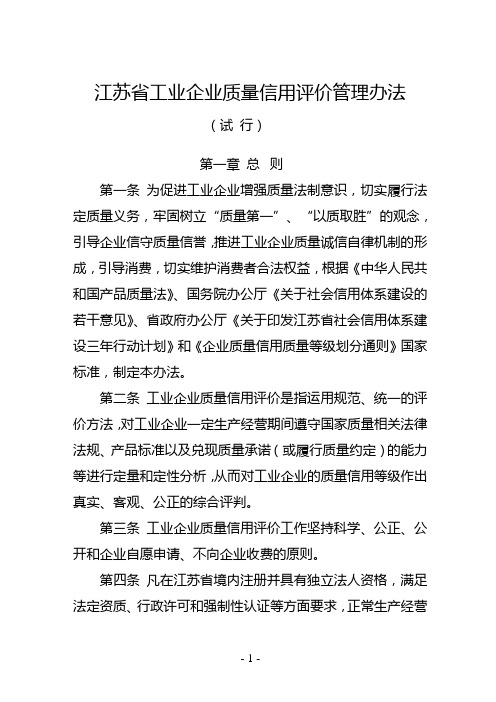 江苏省工业企业质量信用评价管理办法

（试 行）

第一章 总 则

第一条 为促进工业企业增强质量法制意识，切实履行法定质量义务，牢固树立“质量第一”、“以质取胜”的观念，引导企业信守质量信誉，推进工业企业质量诚信自律机制的形成，引导消费，切实维护消费者合法权益，根据《中华人民共和国产品质量法》、国务院办公厅《关于社会信用体系建设的若干意见》、省政府办公厅《关于印发江苏省社会信用体系建设三年行动计划》和《企业质量信用质量等级划分通则》国家标准，制定本办法。

第二条 工业企业质量信用评价是指运用规范、统一的评价方法，对工业企业一定生产经营期间遵守国家质量相关法律法规、产品标准以及兑现质量承诺（或履行质量约定）的能力等进行定量和定性分析，从而对工业企业的质量信用等级作出真实、客观、公正的综合评判。

第三条 工业企业质量信用评价工作坚持科学、公正、公开和企业自愿申请、不向企业收费的原则。

第四条 凡在江苏省境内注册并具有独立法人资格，满足法定资质、行政许可和强制性认证等方面要求，正常生产经营

- 1 -